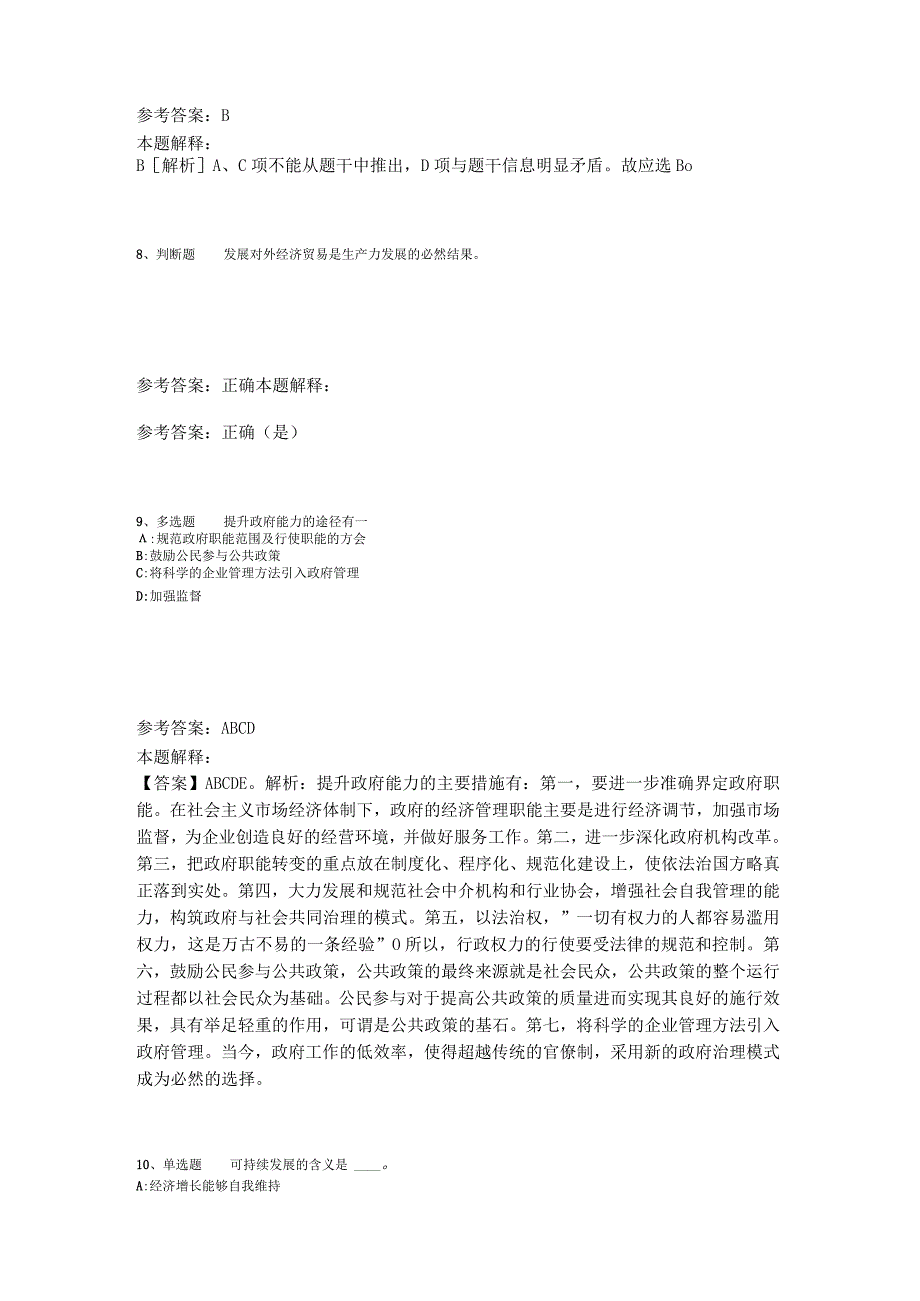 参考答案：B
本题解释：
B［解析］A、C项不能从题干中推出，D项与题干信息明显矛盾。故应选Bo

8、判断题　　发展对外经济贸易是生产力发展的必然结果。

参考答案：正确本题解释：

参考答案：正确（是）

9、多选题　　提升政府能力的途径有一
A：规范政府职能范围及行使职能的方会
B：鼓励公民参与公共政策
C：将科学的企业管理方法引入政府管理
D：加强监督

参考答案：ABCD
本题解释：
【答案】ABCDE。解析：提升政府能力的主要措施有：第一，要进一步准确界定政府职能。在社会主义市场经济体制下，政府的经济管理职能主要是进行经济调节，加强市场监督，为企业创造良好的经营环境，并做好服务工作。第二，进一步深化政府机构改革。第三，把政府职能转变的重点放在制度化、程序化、规范化建设上，使依法治国方略真正落到实处。第四，大力发展和规范社会中介机构和行业协会，增强社会自我管理的能力，构筑政府与社会共同治理的模式。第五，以法治权，”一切有权力的人都容易滥用权力，这是万古不易的一条经验”0所以，行政权力的行使要受法律的规范和控制。第六，鼓励公民参与公共政策，公共政策的最终来源就是社会民众，公共政策的整个运行过程都以社会民众为基础。公民参与对于提高公共政策的质量进而实现其良好的施行效果，具有举足轻重的作用，可谓是公共政策的基石。第七，将科学的企业管理方法引入政府管理。当今，政府工作的低效率，使得超越传统的官僚制，采用新的政府治理模式成为必然的选择。

10、单选题　　可持续发展的含义是 ____。
A：经济增长能够自我维持